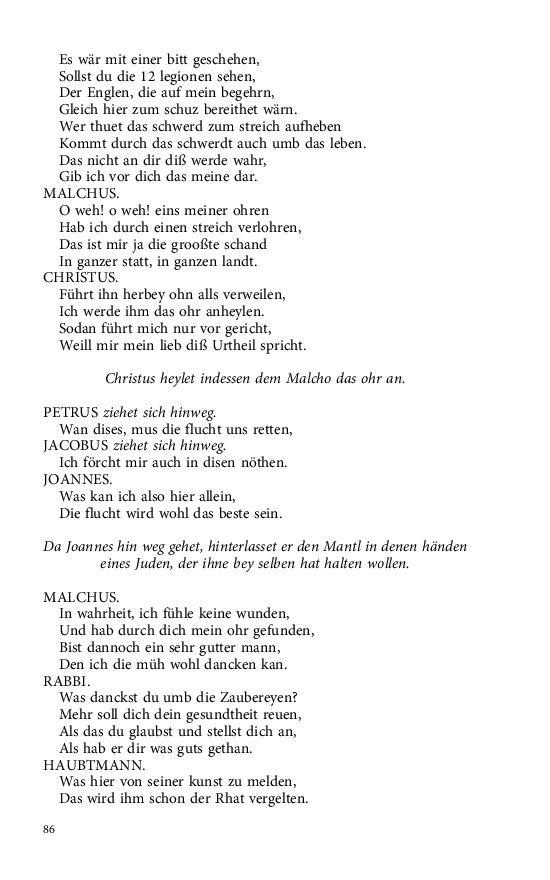 Es wär mit einer bitt geschehen,
Sollst du die 12 legionen sehen,
Der Englen, die auf mein begehrn,
Gleich hier zum schuz bereithet wärn.
Wer thuet das schwerd zum streich aufheben
Kommt durch das schwerdt auch umb das leben.
Das nicht an dir diß werde wahr,
Gib ich vor dich das meine dar.
MALCHUS.
O weh! o weh! eins meiner ohren
Hab ich durch einen streich verlohren,
Das ist mir ja die grooßte schand
In ganzer statt, in ganzen landt.
CHRISTUS.
Führt ihn herbey ohn alls verweilen,
Ich werde ihm das ohr anheylen.
Sodan führt mich nur vor gericht,
Weill mir mein lieb diß Urtheil spricht.

Christus heylet indessen dem Malcho das ohr an.

PETRUS ziehet sich hinweg.
Wan dises, mus die flucht uns retten,
JACOBUS ziehet sich hinweg.
Ich förcht mir auch in disen nöthen.
JOANNES.
Was kan ich also hier allein,
Die flucht wird wohl das beste sein.

Da Joannes hin weg gehet, hinterlasset er den Mantl in denen händen eines Juden, der ihne bey selben hat halten wollen.

MALCHUS.
In wahrheit, ich fühle keine wunden,
Und hab durch dich mein ohr gefunden,
Bist dannoch ein sehr gutter mann,
Den ich die müh wohl dancken kan.
RABBI.
Was danckst du umb die Zaubereyen?
Mehr soll dich dein gesundtheit reuen,
Als das du glaubst und stellst dich an,
Als hab er dir was guts gethan.
HAUBTMANN.
Was hier von seiner kunst zu melden,
Das wird ihm schon der Rhat vergelten.

86